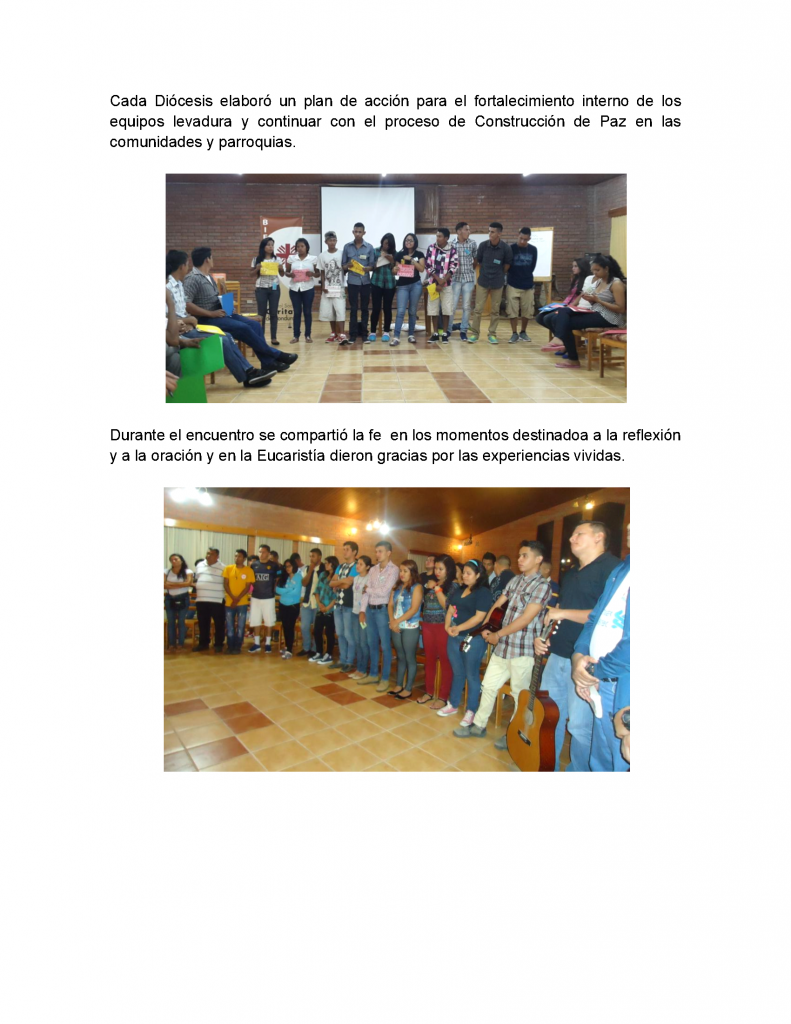 Cada Diócesis elaboró un plan de acción para el fortalecimiento interno de los equipos levadura y continuar con el proceso de Construcción de Paz en las comunidades y parroquias.

Durante el encuentro se compartió la fe en los momentos destinadoa a la reflexión y a la oración y en la Eucaristía dieron gracias por las experiencias vividas.